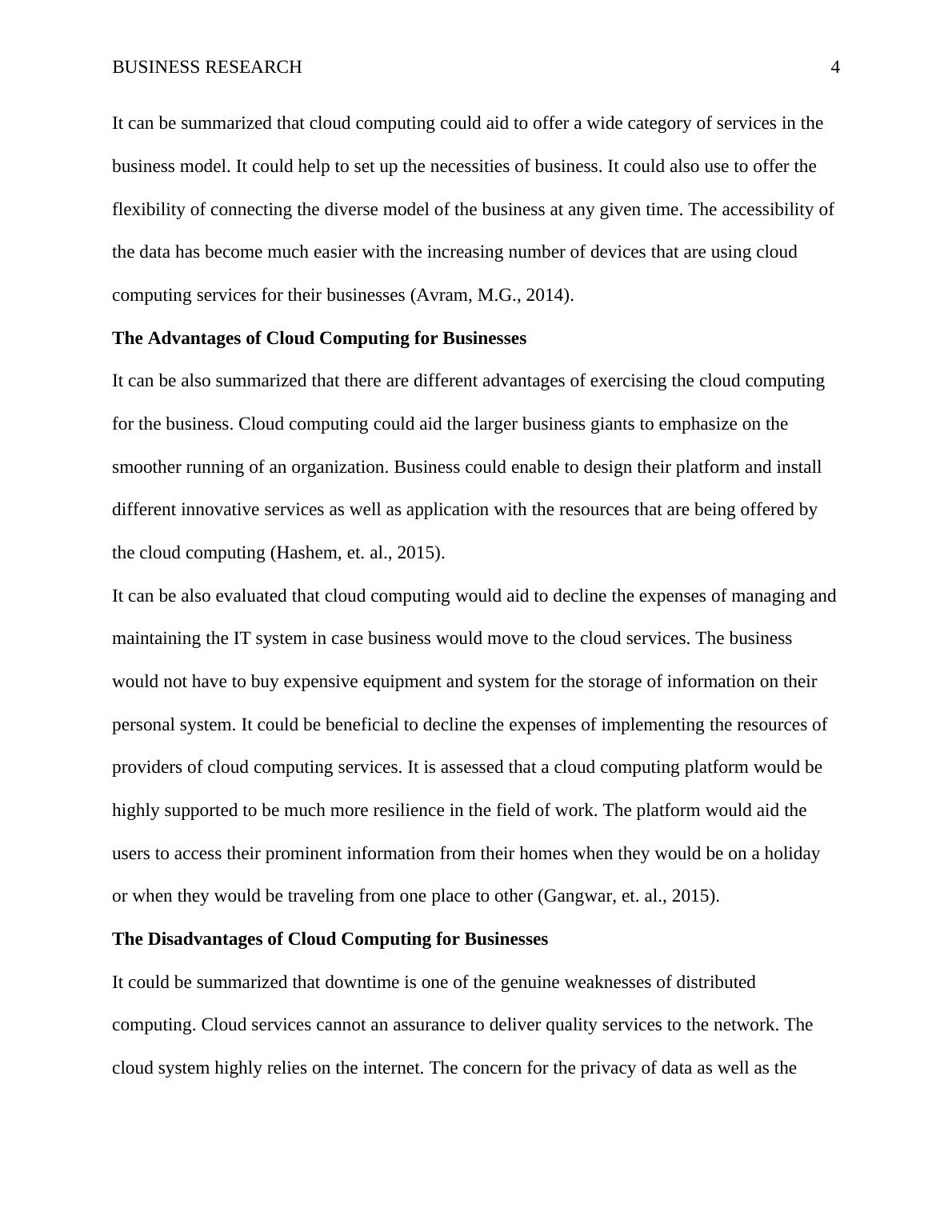 BUSINESS RESEARCH 4

It can be summarized that cloud computing could aid to offer a wide category of services in the business model. It could help to set up the necessities of business. It could also use to offer the flexibility of connecting the diverse model of the business at any given time. The accessibility of the data has become much easier with the increasing number of devices that are using cloud computing services for their businesses (Avram, M.G., 2014).

**The Advantages of Cloud Computing for Businesses**

It can be also summarized that there are different advantages of exercising the cloud computing for the business. Cloud computing could aid the larger business giants to emphasize on the smoother running of an organization. Business could enable to design their platform and install different innovative services as well as application with the resources that are being offered by the cloud computing (Hashem, et. al., 2015).

It can be also evaluated that cloud computing would aid to decline the expenses of managing and maintaining the IT system in case business would move to the cloud services. The business would not have to buy expensive equipment and system for the storage of information on their personal system. It could be beneficial to decline the expenses of implementing the resources of providers of cloud computing services. It is assessed that a cloud computing platform would be highly supported to be much more resilience in the field of work. The platform would aid the users to access their prominent information from their homes when they would be on a holiday or when they would be traveling from one place to other (Gangwar, et. al., 2015).

**The Disadvantages of Cloud Computing for Businesses**

It could be summarized that downtime is one of the genuine weaknesses of distributed computing. Cloud services cannot an assurance to deliver quality services to the network. The cloud system highly relies on the internet. The concern for the privacy of data as well as the